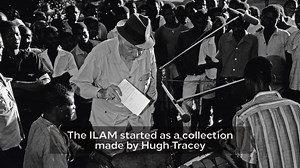 The ILAM started as a collection made by Hugh Tracey